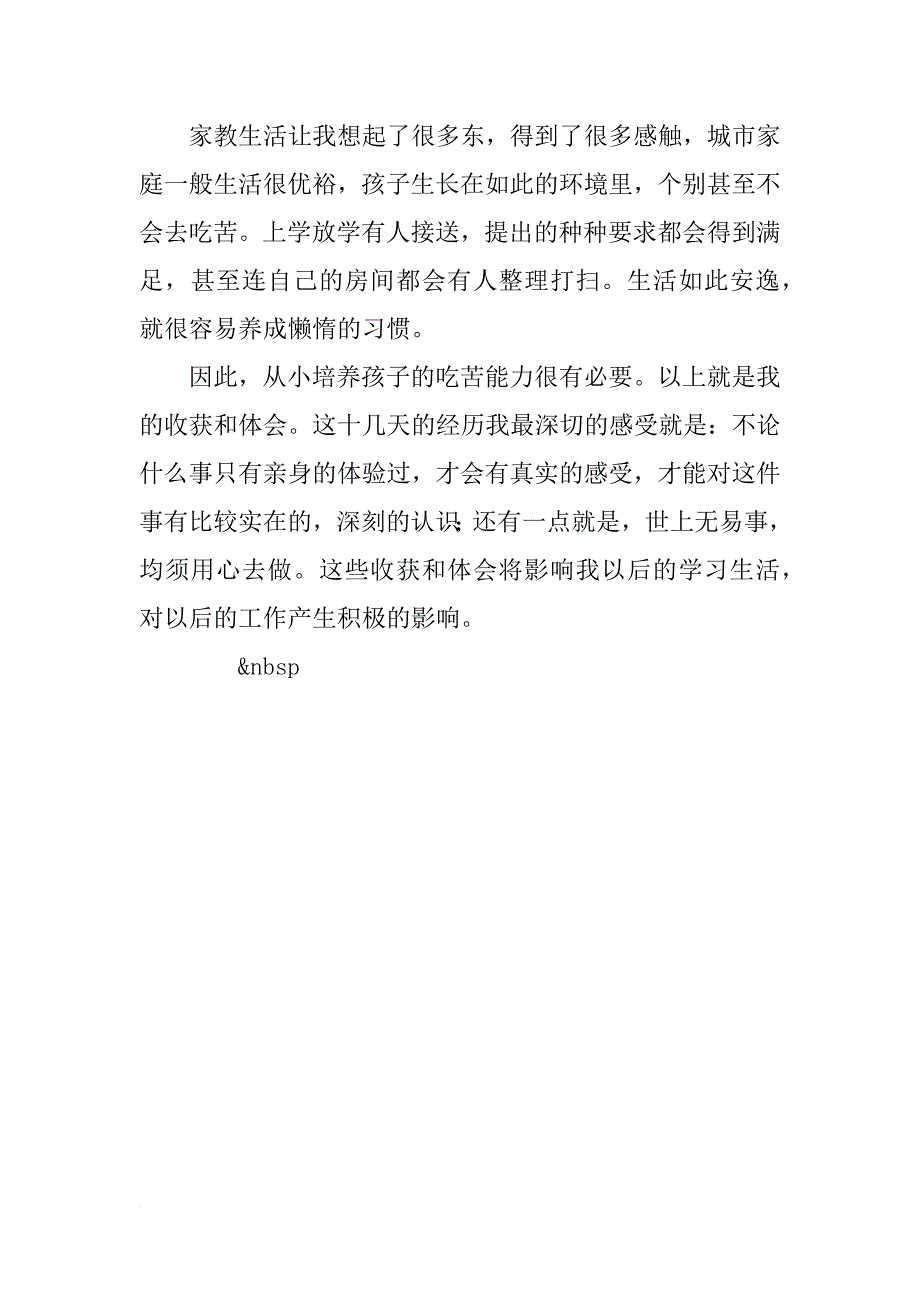 家教生活让我想起了很多东，得到了很多感触，城市家庭一般生活很优裕，孩子生长在如此的环境里，个别甚至不会去吃苦。上学放学有人接送，提出的种种要求都会得到满足，甚至连自己的房间都会有人整理打扫。生活如此安逸，就很容易养成懒惰的习惯。

因此，从小培养孩子的吃苦能力很有必要。以上就是我的收获和体会。这十几天的经历我最深切的感受就是：不论什么事只有亲身的体验过，才会有真实的感受，才能对这件事有比较实在的，深刻的认识；还有一点就是，世上无易事，均须用心去做。这些收获和体会将影响我以后的学习生活，对以后的工作产生积极的影响。

&nbsp